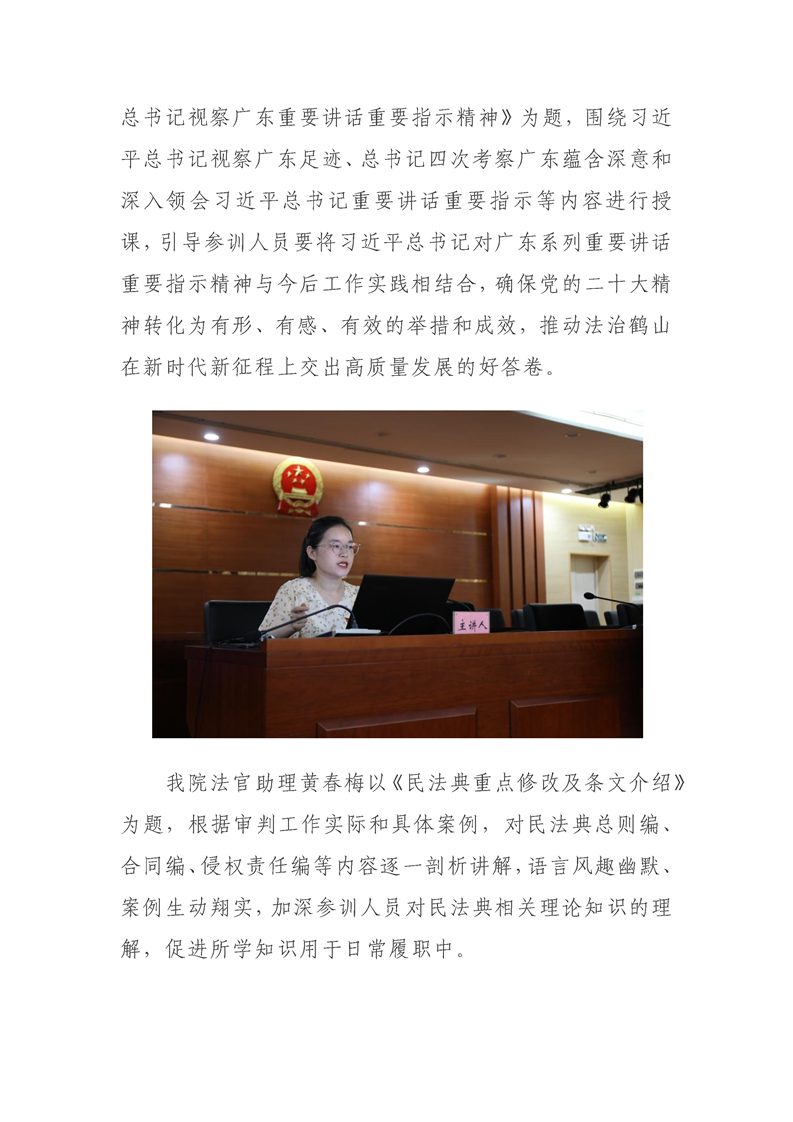 总书记视察广东重要讲话重要指示精神》为题，围绕习近平总书记视察广东足迹、总书记四次考察广东蕴含深意和深入领会习近平总书记重要讲话重要指示等内容进行授课，引导参训人员要将习近平总书记对广东系列重要讲话重要指示精神与今后工作实践相结合，确保党的二十大精神转化为有形、有感、有效的举措和成效，推动法治鹤山在新时代新征程上交出高质量发展的好答卷。

主讲人

我院法官助理黄春梅以《民法典重点修改及条文介绍》为题，根据审判工作实际和具体案例，对民法典总则编、合同编、侵权责任编等内容逐一剖析讲解，语言风趣幽默、案例生动翔实，加深参训人员对民法典相关理论知识的理解，促进所学知识用于日常履职中。